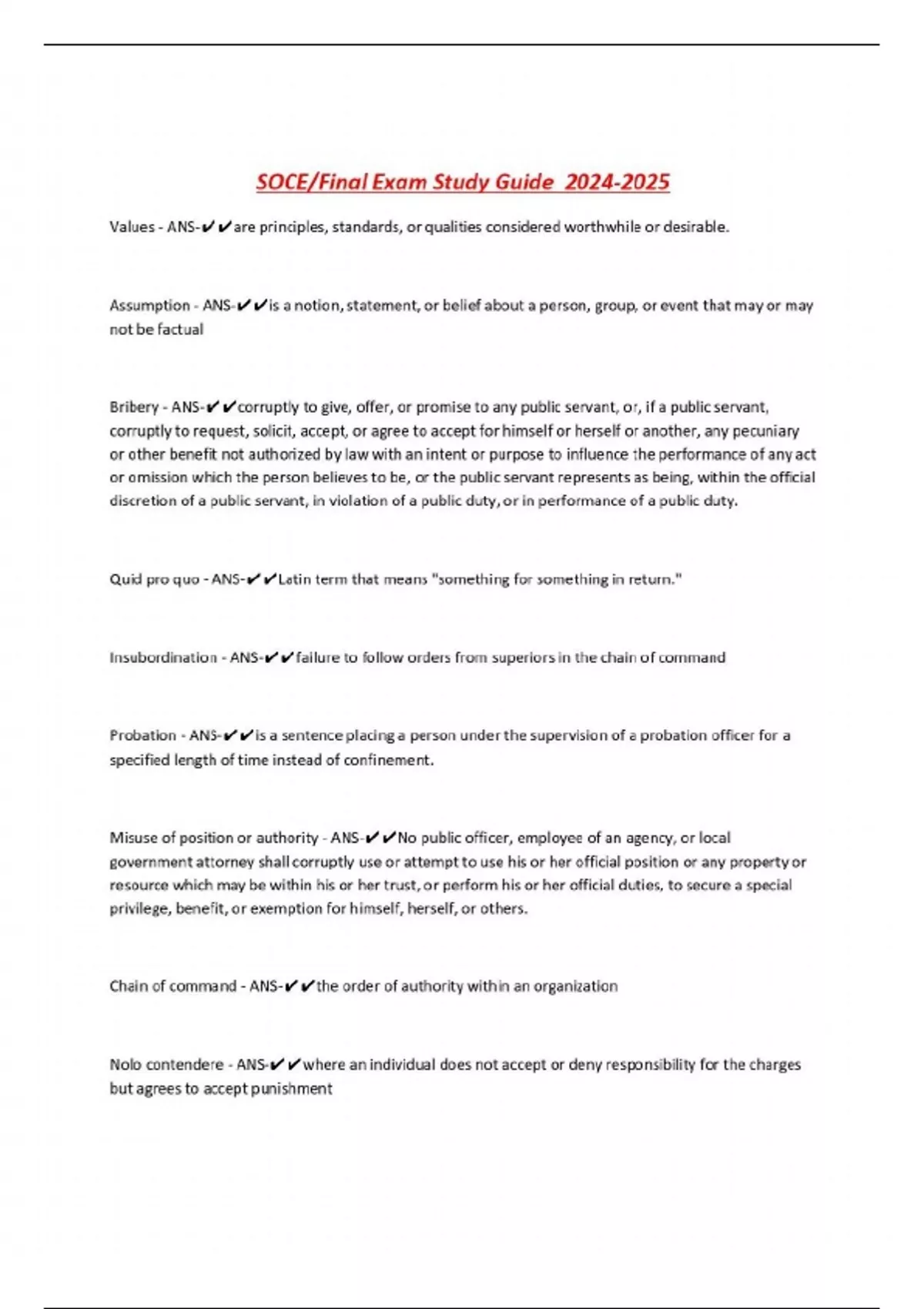 SOCE/Final Exam Study Guide 2024-2025

Values - ANS-✔✔are principles, standards, or qualities considered worthwhile or desirable.

Assumption - ANS-✔✔is a notion, statement, or belief about a person, group, or event that may or may not be factual

Bribery - ANS-✔✔corruptly to give, offer, or promise to any public servant, or, if a public servant, corruptly to request, solicit, accept, or agree to accept for himself or herself or another, any pecuniary or other benefit not authorized by law with an intent or purpose to influence the performance of any act or omission which the person believes to be, or the public servant represents as being, within the official discretion of a public servant, in violation of a public duty, or in performance of a public duty.

Quid pro quo - ANS-✔✔Latin term that means "something for something in return."

Insubordination - ANS-✔✔failure to follow orders from superiors in the chain of command

Probation - ANS-✔✔is a sentence placing a person under the supervision of a probation officer for a specified length of time instead of confinement.

Misuse of position or authority - ANS-✔✔No public officer, employee of an agency, or local government attorney shall corruptly use or attempt to use his or her official position or any property or resource which may be within his or her trust, or perform his or her official duties, to secure a special privilege, benefit, or exemption for himself, herself, or others.

Chain of command - ANS-✔✔the order of authority within an organization

Nolo contendere - ANS-✔✔where an individual does not accept or deny responsibility for the charges but agrees to accept punishment